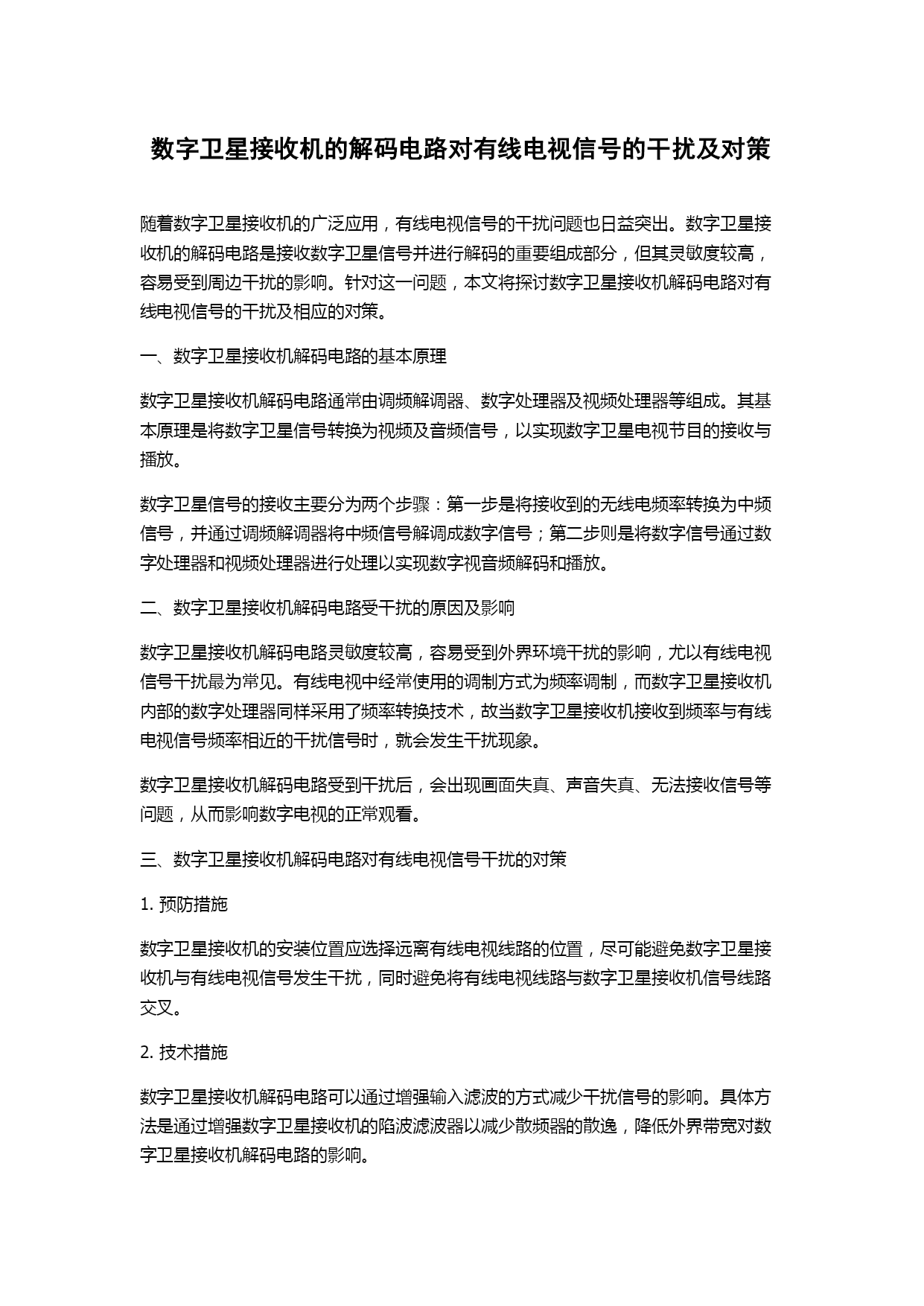 数字卫星接收机的解码电路对有线电视信号的干扰及对策

随着数字卫星接收机的广泛应用，有线电视信号的干扰问题也日益突出。数字卫星接收机的解码电路是接收数字卫星信号并进行解码的重要组成部分，但其灵敏度较高，容易受到周边干扰的影响。针对这一问题，本文将探讨数字卫星接收机解码电路对有线电视信号的干扰及相应的对策。

一、数字卫星接收机解码电路的基本原理

数字卫星接收机解码电路通常由调频解调器、数字处理器及视频处理器等组成。其基本原理是将数字卫星信号转换为视频及音频信号，以实现数字卫星电视节目的接收与播放。

数字卫星信号的接收主要分为两个步骤：第一步是将接收到的无线电频率转换为中频信号，并通过调频解调器将中频信号解调成数字信号；第二步则是将数字信号通过数字处理器和视频处理器进行处理以实现数字视音频解码和播放。

二、数字卫星接收机解码电路受干扰的原因及影响

数字卫星接收机解码电路灵敏度较高，容易受到外界环境干扰的影响，尤以有线电视信号干扰最为常见。有线电视中经常使用的调制方式为频率调制，而数字卫星接收机内部的数字处理器同样采用了频率转换技术，故当数字卫星接收机接收到频率与有线电视信号频率相近的干扰信号时，就会发生干扰现象。

数字卫星接收机解码电路受到干扰后，会出现画面失真、声音失真、无法接收信号等问题，从而影响数字电视的正常观看。

三、数字卫星接收机解码电路对有线电视信号干扰的对策

1. 预防措施

数字卫星接收机的安装位置应选择远离有线电视线路的位置，尽可能避免数字卫星接收机与有线电视信号发生干扰，同时避免将有线电视线路与数字卫星接收机信号线路交叉。

2. 技术措施

数字卫星接收机解码电路可以通过增强输入滤波的方式减少干扰信号的影响。具体方法是通过增强数字卫星接收机的陷波滤波器以减少散频器的散逸，降低外界带宽对数字卫星接收机解码电路的影响。